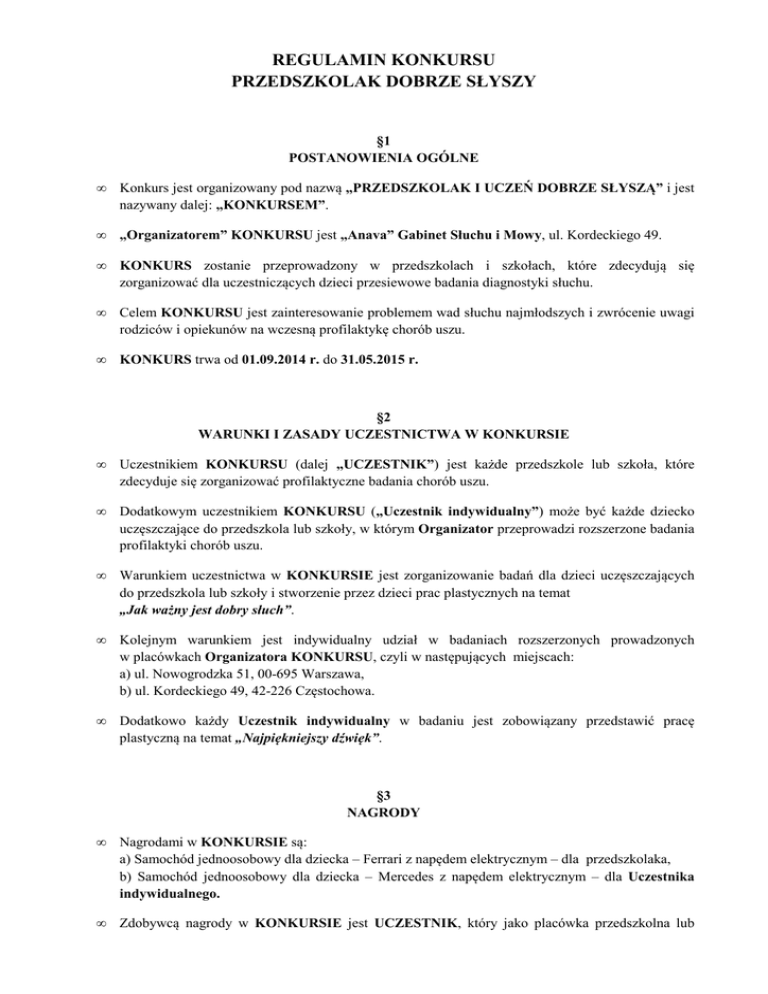 REGULAMIN KONKURSU
PRZEDSZKOLAK DOBRZE SŁYSZY

§1
POSTANOWIENIA OGÓLNE

∞ Konkurs jest organizowany pod nazwą „PRZEDSZKOLAK I UCZEŃ DOBRZE SŁYSZĄ” i jest nazywany dalej: „KONKURSEM”.

∞ „Organizatorem” KONKURSU jest „Anava” Gabinet Słuchu i Mowy, ul. Kordeckiego 49.

∞ KONKURS zostanie przeprowadzony w przedszkolach i szkołach, które zdecydują się zorganizować dla uczestniczących dzieci przesiewowe badania diagnostyki słuchu.

∞ Celem KONKURSU jest zainteresowanie problemem wad słuchu najmłodszych i zwrócenie uwagi rodziców i opiekunów na wczesną profilaktykę chorób uszu.

∞ KONKURS trwa od 01.09.2014 r. do 31.05.2015 r.

§2
WARUNKI I ZASADY UCZESTNICTWA W KONKURSIE

∞ Uczestnikiem KONKURSU (dalej „UCZESTNIK”) jest każde przedszkole lub szkoła, które zdecyduje się zorganizować profilaktyczne badania chorób uszu.

∞ Dodatkowym uczestnikiem KONKURSU („Uczestnik indywidualny”) może być każde dziecko uczęszczające do przedszkola lub szkoły, w którym Organizator przeprowadzi rozszerzone badania profilaktyki chorób uszu.

∞ Warunkiem uczestnictwa w KONKURSIE jest zorganizowanie badań dla dzieci uczęszczających do przedszkola lub szkoły i stworzenie przez dzieci prac plastycznych na temat „Jak ważny jest dobry słuch”.

∞ Kolejnym warunkiem jest indywidualny udział w badaniach rozszerzonych prowadzonych w placówkach Organizatora KONKURSU, czyli w następujących miejscach:
a) ul. Nowogrodzka 51, 00-695 Warszawa,
b) ul. Kordeckiego 49, 42-226 Częstochowa.

∞ Dodatkowo każdy Uczestnik indywidualny w badaniu jest zobowiązany przedstawić pracę plastyczną na temat „Najpiękniejszy dźwięk”.

§3
NAGRODY

∞ Nagrodami w KONKURSIE są:
a) Samochód jednoosobowy dla dziecka – Ferrari z napędem elektrycznym – dla przedszkolaka,
b) Samochód jednoosobowy dla dziecka – Mercedes z napędem elektrycznym – dla Uczestnika indywidualnego.

∞ Zdobywcą nagrody w KONKURSIE jest UCZESTNIK, który jako placówka przedszkolna lub